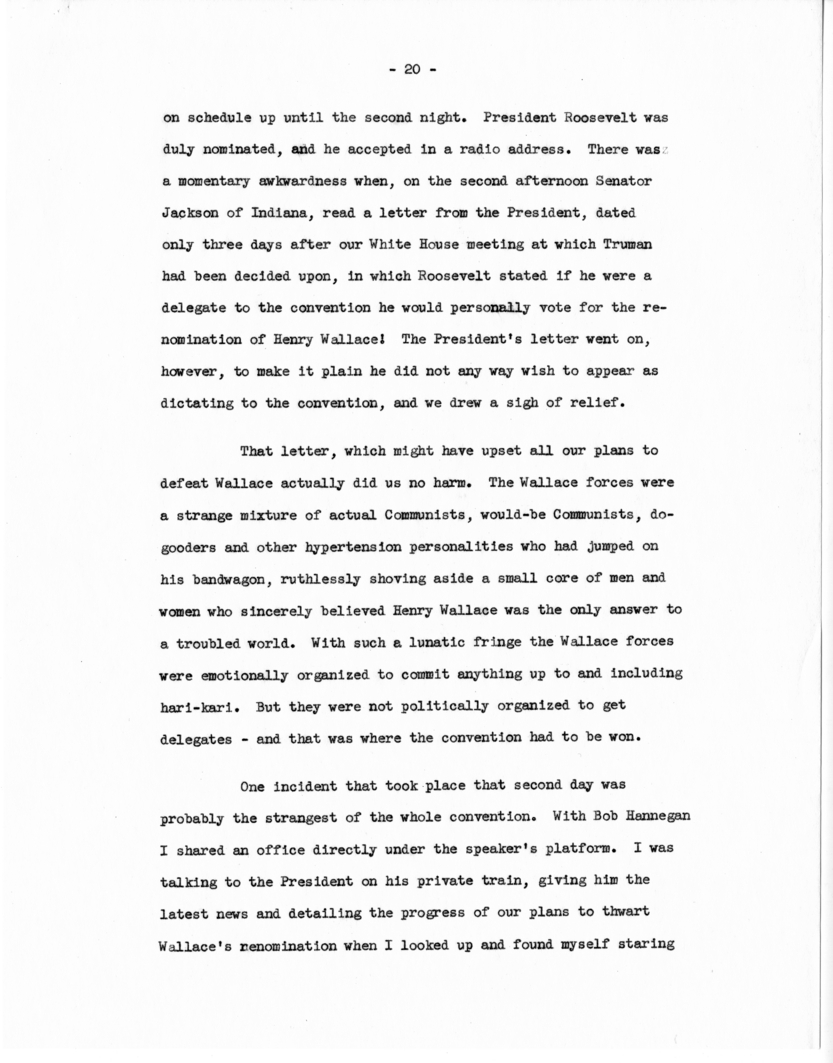 - 20 -

on schedule up until the second night. President Roosevelt was duly nominated, and he accepted in a radio address. There was a momentary awkwardness when, on the second afternoon Senator Jackson of Indiana, read a letter from the President, dated only three days after our White House meeting at which Truman had been decided upon, in which Roosevelt stated if he were a delegate to the convention he would personally vote for the renomination of Henry Wallace! The President's letter went on, however, to make it plain he did not any way wish to appear as dictating to the convention, and we drew a sigh of relief.

That letter, which might have upset all our plans to defeat Wallace actually did us no harm. The Wallace forces were a strange mixture of actual Communists, would-be Communists, do-gooders and other hypertension personalities who had jumped on his bandwagon, ruthlessly shoving aside a small core of men and women who sincerely believed Henry Wallace was the only answer to a troubled world. With such a lunatic fringe the Wallace forces were emotionally organized to commit anything up to and including hari-kari. But they were not politically organized to get delegates - and that was where the convention had to be won.

One incident that took place that second day was probably the strangest of the whole convention. With Bob Hannegan I shared an office directly under the speaker's platform. I was talking to the President on his private train, giving him the latest news and detailing the progress of our plans to thwart Wallace's renomination when I looked up and found myself staring